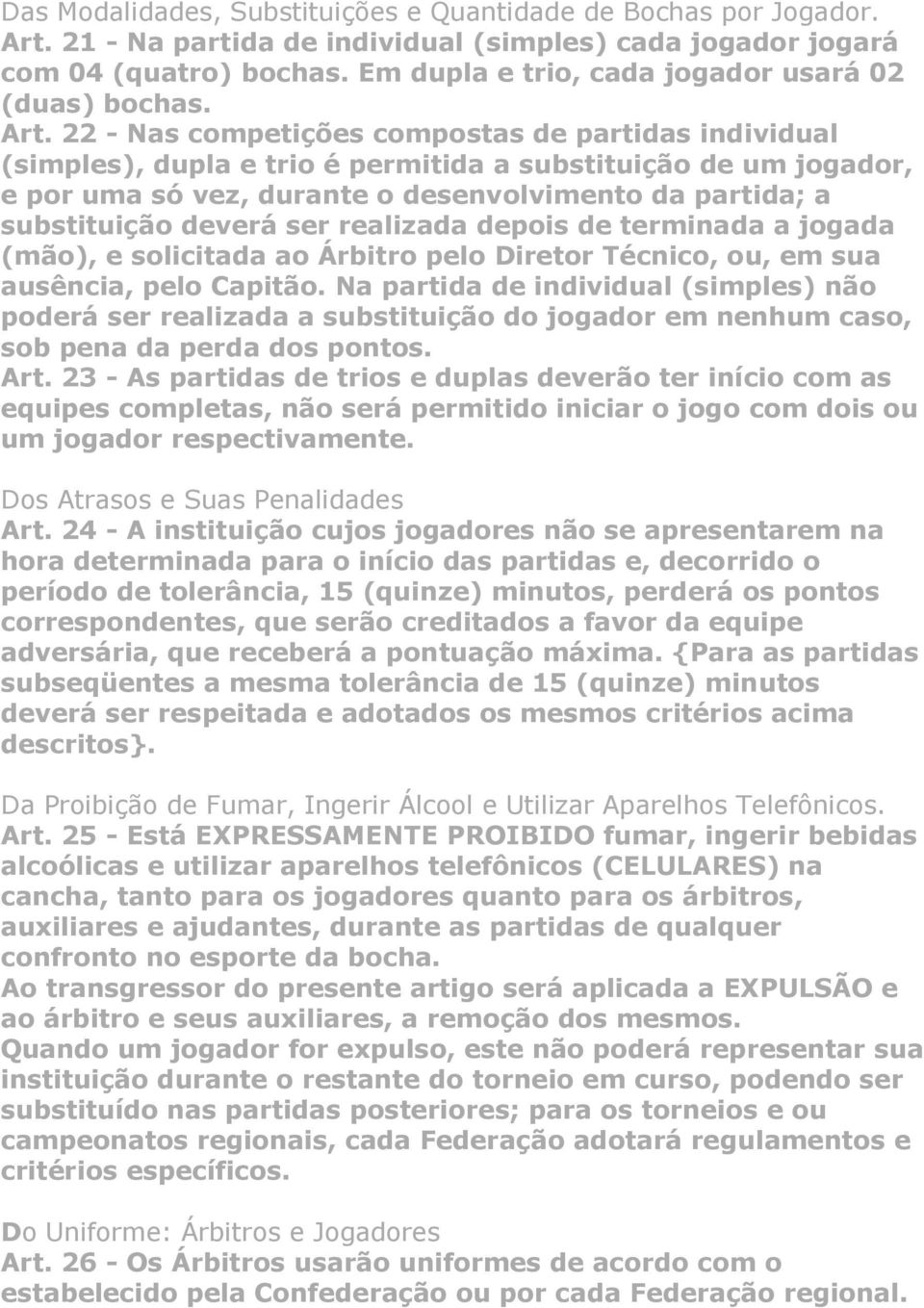 Das Modalidades, Substituições e Quantidade de Bochas por Jogador.
Art. 21 - Na partida de individual (simples) cada jogador jogará com 04 (quatro) bochas. Em dupla e trio, cada jogador usará 02 (duas) bochas.
Art. 22 - Nas competições compostas de partidas individual (simples), dupla e trio é permitida a substituição de um jogador, e por uma só vez, durante o desenvolvimento da partida; a substituição deverá ser realizada depois de terminada a jogada (mão), e solicitada ao Árbitro pelo Diretor Técnico, ou, em sua ausência, pelo Capitão. Na partida de individual (simples) não poderá ser realizada a substituição do jogador em nenhum caso, sob pena da perda dos pontos.
Art. 23 - As partidas de trios e duplas deverão ter início com as equipes completas, não será permitido iniciar o jogo com dois ou um jogador respectivamente.

Dos Atrasos e Suas Penalidades
Art. 24 - A instituição cujos jogadores não se apresentarem na hora determinada para o início das partidas e, decorrido o período de tolerância, 15 (quinze) minutos, perderá os pontos correspondentes, que serão creditados a favor da equipe adversária, que receberá a pontuação máxima. {Para as partidas subseqüentes a mesma tolerância de 15 (quinze) minutos deverá ser respeitada e adotados os mesmos critérios acima descritos}.

Da Proibição de Fumar, Ingerir Álcool e Utilizar Aparelhos Telefônicos.
Art. 25 - Está EXPRESSAMENTE PROIBIDO fumar, ingerir bebidas alcoólicas e utilizar aparelhos telefônicos (CELULARES) na cancha, tanto para os jogadores quanto para os árbitros, auxiliares e ajudantes, durante as partidas de qualquer confronto no esporte da bocha.
Ao transgressor do presente artigo será aplicada a EXPULSÃO e ao árbitro e seus auxiliares, a remoção dos mesmos.
Quando um jogador for expulso, este não poderá representar sua instituição durante o restante do torneio em curso, podendo ser substituído nas partidas posteriores; para os torneios e ou campeonatos regionais, cada Federação adotará regulamentos e critérios específicos.

Do Uniforme: Árbitros e Jogadores
Art. 26 - Os Árbitros usarão uniformes de acordo com o estabelecido pela Confederação ou por cada Federação regional.